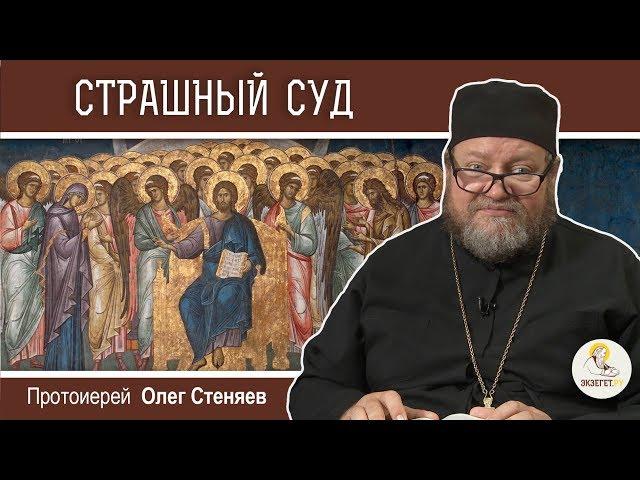 СТРАШНЫЙ СУД

Протоиерей Олег Стеняев

ЭКЗЕГЕТ.РУ